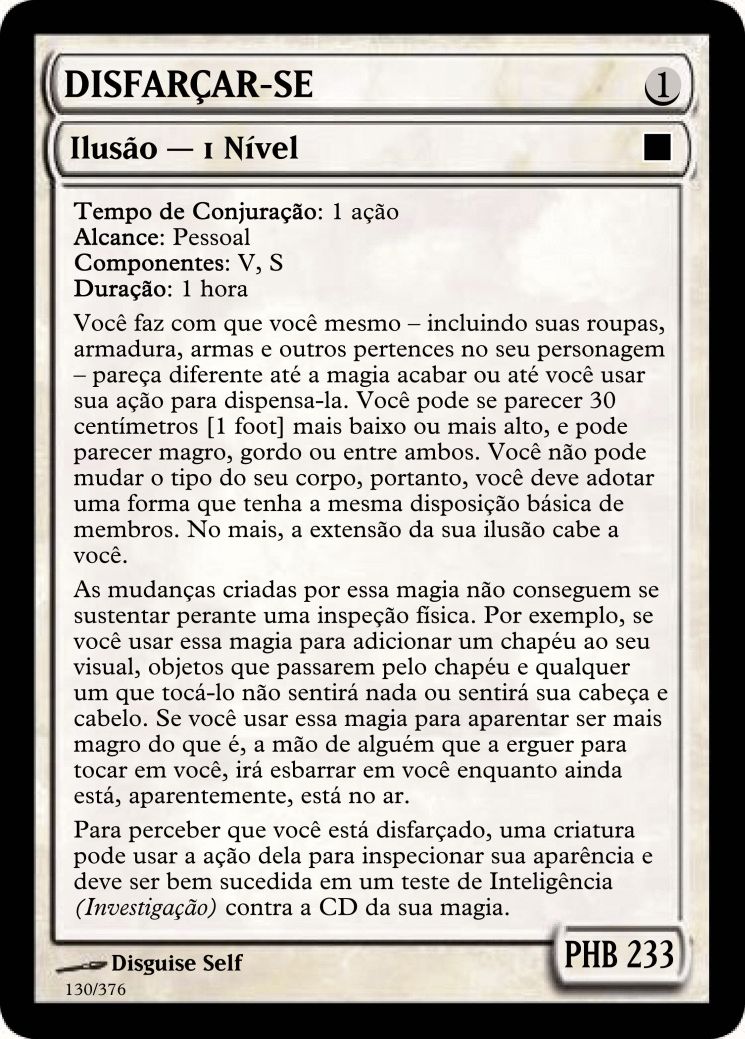 DISFARÇAR-SE
1

Ilusão — 1 Nível

Tempo de Conjuração: 1 ação
Alcance: Pessoal
Componentes: V, S
Duração: 1 hora

Você faz com que você mesmo – incluindo suas roupas, armadura, armas e outros pertences no seu personagem – pareça diferente até a magia acabar ou até você usar sua ação para dispensa-la. Você pode se parecer 30 centímetros [1 foot] mais baixo ou mais alto, e pode parecer magro, gordo ou entre ambos. Você não pode mudar o tipo do seu corpo, portanto, você deve adotar uma forma que tenha a mesma disposição básica de membros. No mais, a extensão da sua ilusão cabe a você.

As mudanças criadas por essa magia não conseguem se sustentar perante uma inspeção física. Por exemplo, se você usar essa magia para adicionar um chapéu ao seu visual, objetos que passarem pelo chapéu e qualquer um que tocá-lo não sentirá nada ou sentirá sua cabeça e cabelo. Se você usar essa magia para aparentar ser mais magro do que é, a mão de alguém que a erguer para tocar em você, irá esbarrar em você enquanto ainda está, aparentemente, está no ar.

Para perceber que você está disfarçado, uma criatura pode usar a ação dela para inspecionar sua aparência e deve ser bem sucedida em um teste de Inteligência (Investigação) contra a CD da sua magia.

Disguise Self
130/376
PHB 233